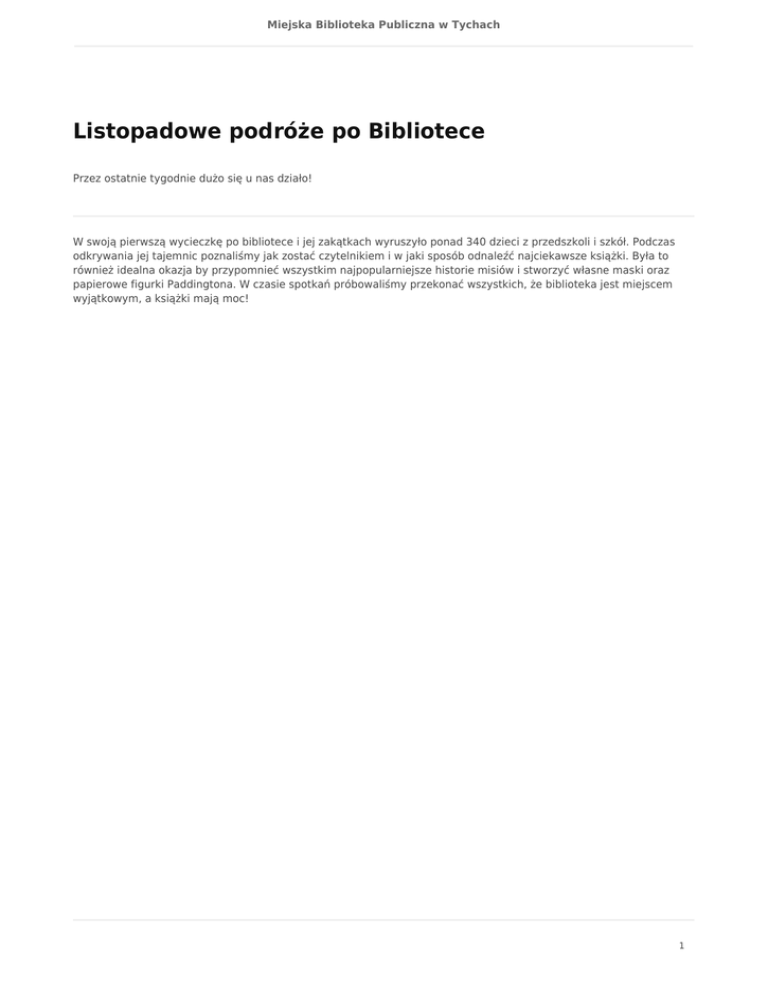 Miejska Biblioteka Publiczna w Tychach

Listopadowe podróże po Bibliotece

Przez ostatnie tygodnie dużo się u nas działo!

W swoją pierwszą wycieczkę po bibliotece i jej zakątkach wyruszyło ponad 340 dzieci z przedszkoli i szkół. Podczas odkrywania jej tajemnic poznaliśmy jak zostać czytelnikiem i w jaki sposób odnaleźć najciekawsze książki. Była to również idealna okazja by przypomnieć wszystkim najpopularniejsze historie misiów i stworzyć własne maski oraz papierowe figurki Paddingtona. W czasie spotkań próbowaliśmy przekonać wszystkich, że biblioteka jest miejscem wyjątkowym, a książki mają moc!

1